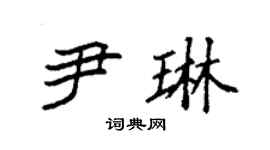 尹琳

词典网